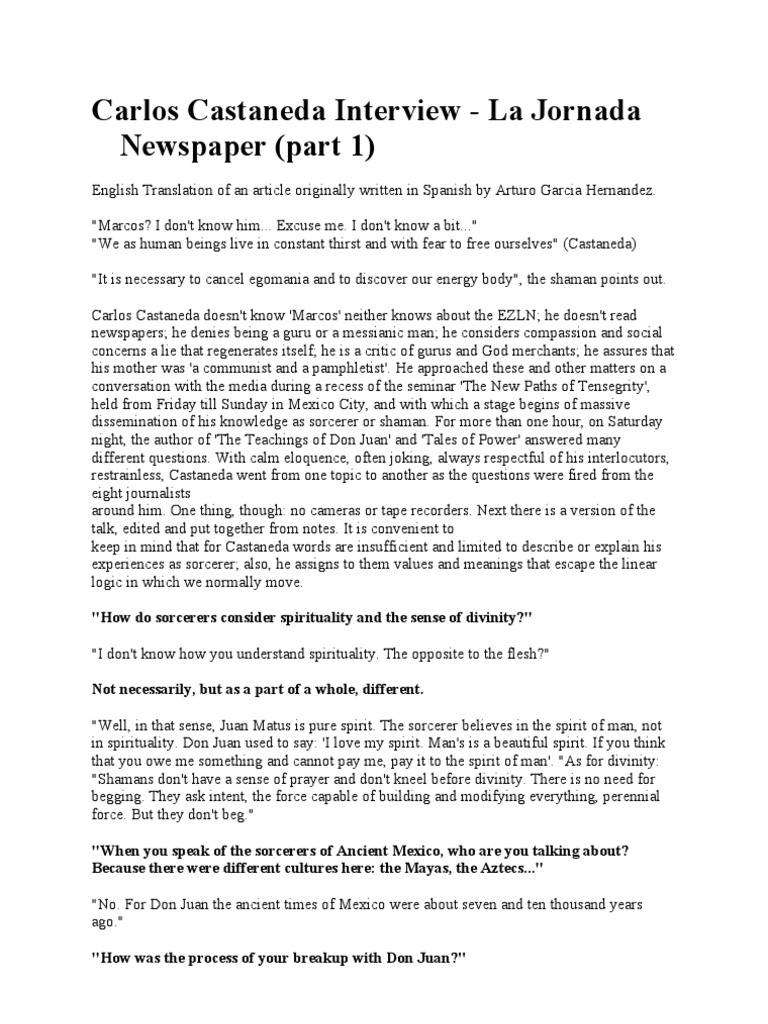 Carlos Castaneda Interview - La Jornada Newspaper (part 1)

English Translation of an article originally written in Spanish by Arturo Garcia Hernandez.

"Marcos? I don't know him... Excuse me. I don't know a bit..."
"We as human beings live in constant thirst and with fear to free ourselves" (Castaneda)

"It is necessary to cancel egomania and to discover our energy body", the shaman points out.

Carlos Castaneda doesn't know 'Marcos' neither knows about the EZLN; he doesn't read newspapers; he denies being a guru or a messianic man; he considers compassion and social concerns a lie that regenerates itself; he is a critic of gurus and God merchants; he assures that his mother was 'a communist and a pamphletist'. He approached these and other matters on a conversation with the media during a recess of the seminar 'The New Paths of Tensegrity', held from Friday till Sunday in Mexico City, and with which a stage begins of massive dissemination of his knowledge as sorcerer or shaman. For more than one hour, on Saturday night, the author of 'The Teachings of Don Juan' and 'Tales of Power' answered many different questions. With calm eloquence, often joking, always respectful of his interlocutors, restrainless, Castaneda went from one topic to another as the questions were fired from the eight journalists
around him. One thing, though: no cameras or tape recorders. Next there is a version of the talk, edited and put together from notes. It is convenient to
keep in mind that for Castaneda words are insufficient and limited to describe or explain his experiences as sorcerer; also, he assigns to them values and meanings that escape the linear logic in which we normally move.

"How do sorcerers consider spirituality and the sense of divinity?"

"I don't know how you understand spirituality. The opposite to the flesh?"

Not necessarily, but as a part of a whole, different.

"Well, in that sense, Juan Matus is pure spirit. The sorcerer believes in the spirit of man, not in spirituality. Don Juan used to say: 'I love my spirit. Man's is a beautiful spirit. If you think that you owe me something and cannot pay me, pay it to the spirit of man'. "As for divinity: "Shamans don't have a sense of prayer and don't kneel before divinity. There is no need for begging. They ask intent, the force capable of building and modifying everything, perennial force. But they don't beg."

"When you speak of the sorcerers of Ancient Mexico, who are you talking about? Because there were different cultures here: the Mayas, the Aztecs..."

"No. For Don Juan the ancient times of Mexico were about seven and ten thousand years ago."

"How was the process of your breakup with Don Juan?"